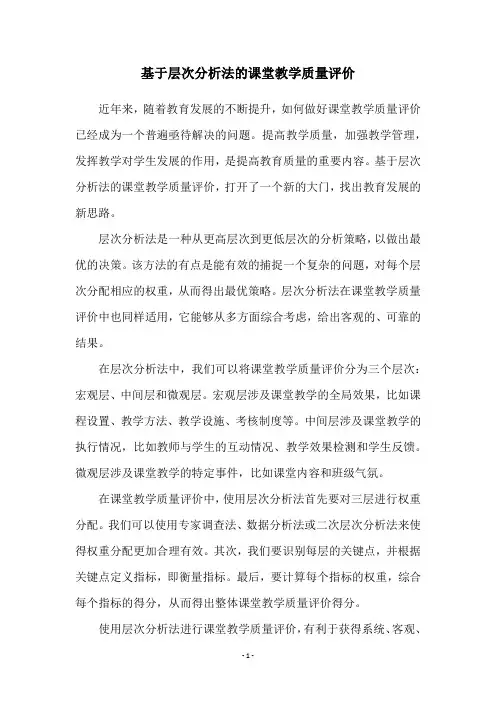 基于层次分析法的课堂教学质量评价

近年来，随着教育发展的不断提升，如何做好课堂教学质量评价已经成为一个普遍亟待解决的问题。提高教学质量，加强教学管理，发挥教学对学生发展的作用，是提高教育质量的重要内容。基于层次分析法的课堂教学质量评价，打开了一个新的大门，找出教育发展的新思路。

层次分析法是一种从更高层次到更低层次的分析策略，以做出最优的决策。该方法的有点是能有效的捕捉一个复杂的问题，对每个层次分配相应的权重，从而得出最优策略。层次分析法在课堂教学质量评价中也同样适用，它能够从多方面综合考虑，给出客观的、可靠的结果。

在层次分析法中，我们可以将课堂教学质量评价分为三个层次：宏观层、中间层和微观层。宏观层涉及课堂教学的全局效果，比如课程设置、教学方法、教学设施、考核制度等。中间层涉及课堂教学的执行情况，比如教师与学生的互动情况、教学效果检测和学生反馈。微观层涉及课堂教学的特定事件，比如课堂内容和班级气氛。

在课堂教学质量评价中，使用层次分析法首先要对三层进行权重分配。我们可以使用专家调查法、数据分析法或二次层次分析法来使得权重分配更加合理有效。其次，我们要识别每层的关键点，并根据关键点定义指标，即衡量指标。最后，要计算每个指标的权重，综合每个指标的得分，从而得出整体课堂教学质量评价得分。

使用层次分析法进行课堂教学质量评价，有利于获得系统、客观、

- 1 -